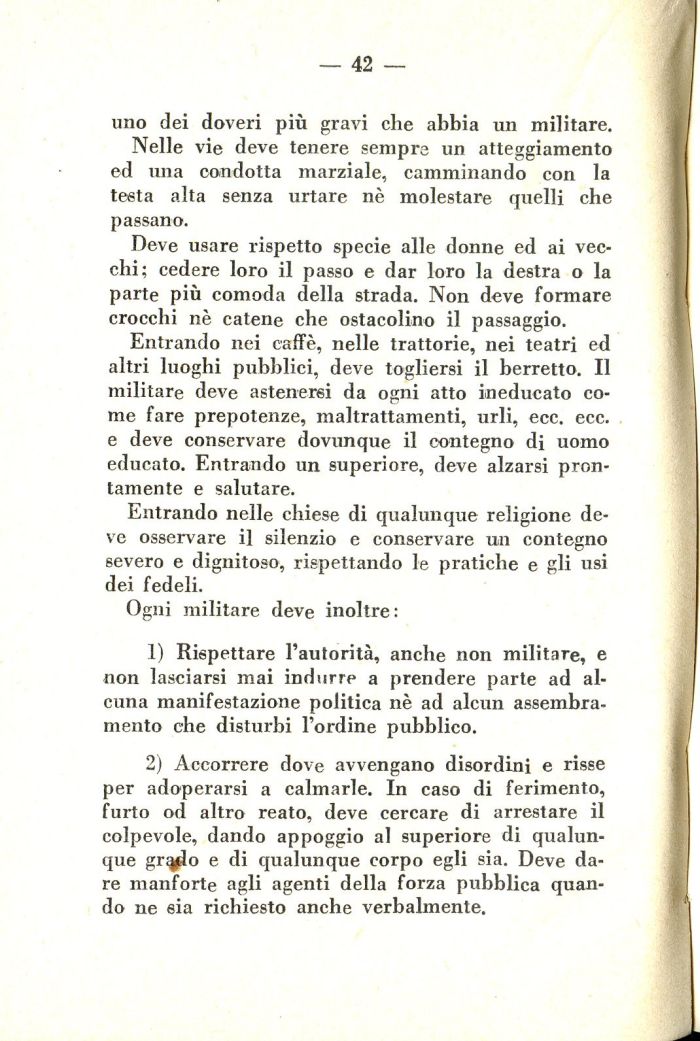 — 42 —

uno dei doveri più gravi che abbia un militare.

Nelle vie deve tenere sempre un atteggiamento ed una condotta marziale, camminando con la testa alta senza urtare nè molestare quelli che passano.

Deve usare rispetto specie alle donne ed ai vecchi; cedere loro il passo e dar loro la destra o la parte più comoda della strada. Non deve formare crocchi nè catene che ostacolino il passaggio.

Entrando nei caffè, nelle trattorie, nei teatri ed altri luoghi pubblici, deve togliersi il berretto. Il militare deve astenersi da ogni atto ineducato come fare prepotenze, maltrattamenti, urli, ecc. ecc. e deve conservare dovunque il contegno di uomo educato. Entrando un superiore, deve alzarsi prontamente e salutare.

Entrando nelle chiese di qualunque religione deve osservare il silenzio e conservare un contegno severo e dignitoso, rispettando le pratiche e gli usi dei fedeli.

Ogni militare deve inoltre:

1) Rispettare l'autorità, anche non militare, e non lasciarsi mai indurre a prendere parte ad alcuna manifestazione politica nè ad alcun assembramento che disturbi l'ordine pubblico.

2) Accorrere dove avvengano disordini e risse per adoperarsi a calmarle. In caso di ferimento, furto od altro reato, deve cercare di arrestare il colpevole, dando appoggio al superiore di qualunque grado e di qualunque corpo egli sia. Deve dare manforte agli agenti della forza pubblica quando ne sia richiesto anche verbalmente.